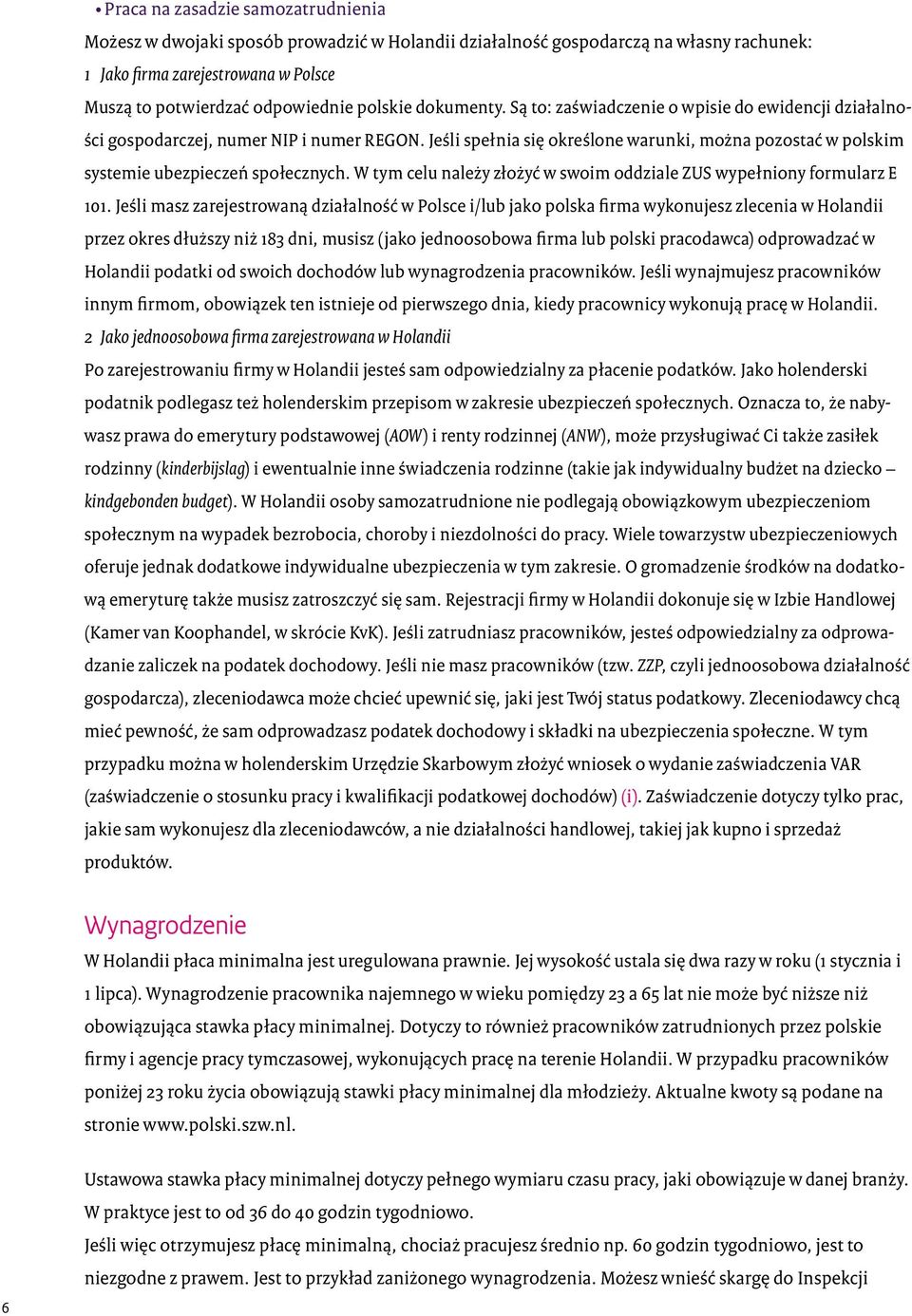 • Praca na zasadzie samozatrudnienia

Możesz w dwojaki sposób prowadzić w Holandii działalność gospodarczą na własny rachunek:

1 Jako firma zarejestrowana w Polsce

Muszą to potwierdzać odpowiednie polskie dokumenty. Są to: zaświadczenie o wpisie do ewidencji działalności gospodarczej, numer NIP i numer REGON. Jeśli spełnia się określone warunki, można pozostać w polskim systemie ubezpieczeń społecznych. W tym celu należy złożyć w swoim oddziale ZUS wypełniony formularz E 101. Jeśli masz zarejestrowaną działalność w Polsce i/lub jako polska firma wykonujesz zlecenia w Holandii przez okres dłuższy niż 183 dni, musisz (jako jednoosobowa firma lub polski pracodawca) odprowadzać w Holandii podatki od swoich dochodów lub wynagrodzenia pracowników. Jeśli wynajmujesz pracowników innym firmom, obowiązek ten istnieje od pierwszego dnia, kiedy pracownicy wykonują pracę w Holandii.

2 Jako jednoosobowa firma zarejestrowana w Holandii

Po zarejestrowaniu firmy w Holandii jesteś sam odpowiedzialny za płacenie podatków. Jako holenderski podatnik podlegasz też holenderskim przepisom w zakresie ubezpieczeń społecznych. Oznacza to, że nabywasz prawa do emerytury podstawowej (AOW) i renty rodzinnej (ANW), może przysługiwać Ci także zasiłek rodzinny (kinderbijslag) i ewentualnie inne świadczenia rodzinne (takie jak indywidualny budżet na dziecko – kindgebonden budget). W Holandii osoby samozatrudnione nie podlegają obowiązkowym ubezpieczeniom społecznym na wypadek bezrobocia, choroby i niezdolności do pracy. Wiele towarzystw ubezpieczeniowych oferuje jednak dodatkowe indywidualne ubezpieczenia w tym zakresie. O gromadzenie środków na dodatkową emeryturę także musisz zatroszczyć się sam. Rejestracji firmy w Holandii dokonuje się w Izbie Handlowej (Kamer van Koophandel, w skrócie KvK). Jeśli zatrudniasz pracowników, jesteś odpowiedzialny za odprowadzanie zaliczek na podatek dochodowy. Jeśli nie masz pracowników (tzw. ZZP, czyli jednoosobowa działalność gospodarcza), zleceniodawca może chcieć upewnić się, jaki jest Twój status podatkowy. Zleceniodawcy chcą mieć pewność, że sam odprowadzasz podatek dochodowy i składki na ubezpieczenia społeczne. W tym przypadku można w holenderskim Urzędzie Skarbowym złożyć wniosek o wydanie zaświadczenia VAR (zaświadczenie o stosunku pracy i kwalifikacji podatkowej dochodów) (i). Zaświadczenie dotyczy tylko prac, jakie sam wykonujesz dla zleceniodawców, a nie działalności handlowej, takiej jak kupno i sprzedaż produktów.

Wynagrodzenie

W Holandii płaca minimalna jest uregulowana prawnie. Jej wysokość ustala się dwa razy w roku (1 stycznia i 1 lipca). Wynagrodzenie pracownika najemnego w wieku pomiędzy 23 a 65 lat nie może być niższe niż obowiązująca stawka płacy minimalnej. Dotyczy to również pracowników zatrudnionych przez polskie firmy i agencje pracy tymczasowej, wykonujących pracę na terenie Holandii. W przypadku pracowników poniżej 23 roku życia obowiązują stawki płacy minimalnej dla młodzieży. Aktualne kwoty są podane na stronie www.polski.szw.nl.

Ustawowa stawka płacy minimalnej dotyczy pełnego wymiaru czasu pracy, jaki obowiązuje w danej branży. W praktyce jest to od 36 do 40 godzin tygodniowo.

Jeśli więc otrzymujesz płacę minimalną, chociaż pracujesz średnio np. 60 godzin tygodniowo, jest to niezgodne z prawem. Jest to przykład zaniżonego wynagrodzenia. Możesz wnieść skargę do Inspekcji

6